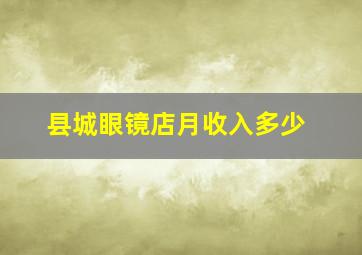 县城眼镜店月收入多少